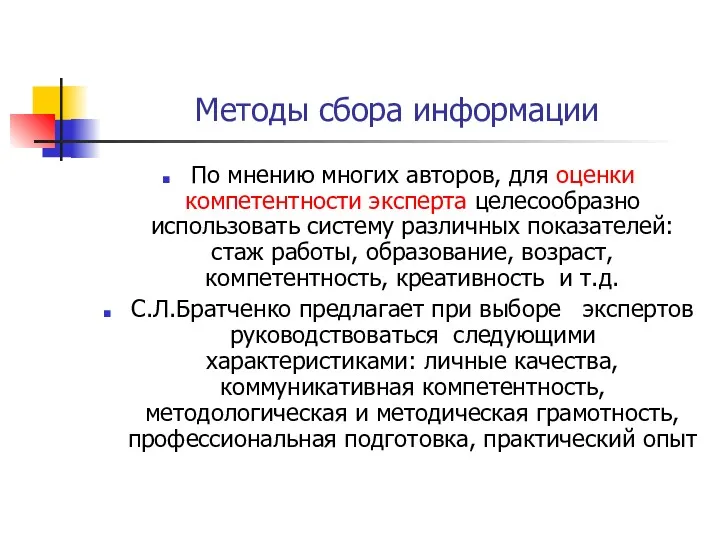 Методы сбора информации

По мнению многих авторов, для оценки компетентности эксперта целесообразно использовать систему различных показателей: стаж работы, образование, возраст, компетентность, креативность и т.д.

С.Л.Братченко предлагает при выборе экспертов руководствоваться следующими характеристиками: личные качества, коммуникативная компетентность, методологическая и методическая грамотность, профессиональная подготовка, практический опыт